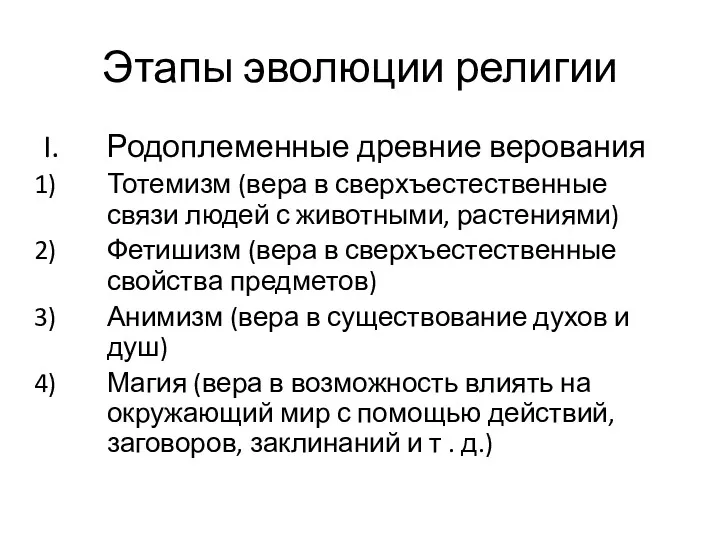 Этапы эволюции религии

I. Родоплеменные древние верования

1) Тотемизм (вера в сверхъестественные связи людей с животными, растениями)

2) Фетишизм (вера в сверхъестественные свойства предметов)

3) Анимизм (вера в существование духов и душ)

4) Магия (вера в возможность влиять на окружающий мир с помощью действий, заговоров, заклинаний и т . д.)